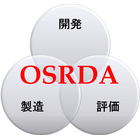 開発

OSRDA

製造

評価